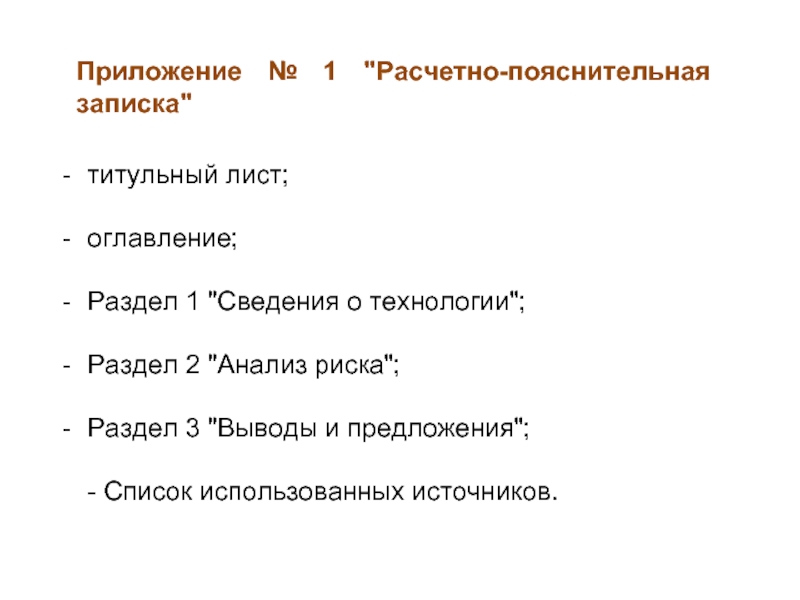 Приложение № 1 "Расчетно-пояснительная записка"

- титульный лист;

- оглавление;

- Раздел 1 "Сведения о технологии";

- Раздел 2 "Анализ риска";

- Раздел 3 "Выводы и предложения";

- Список использованных источников.